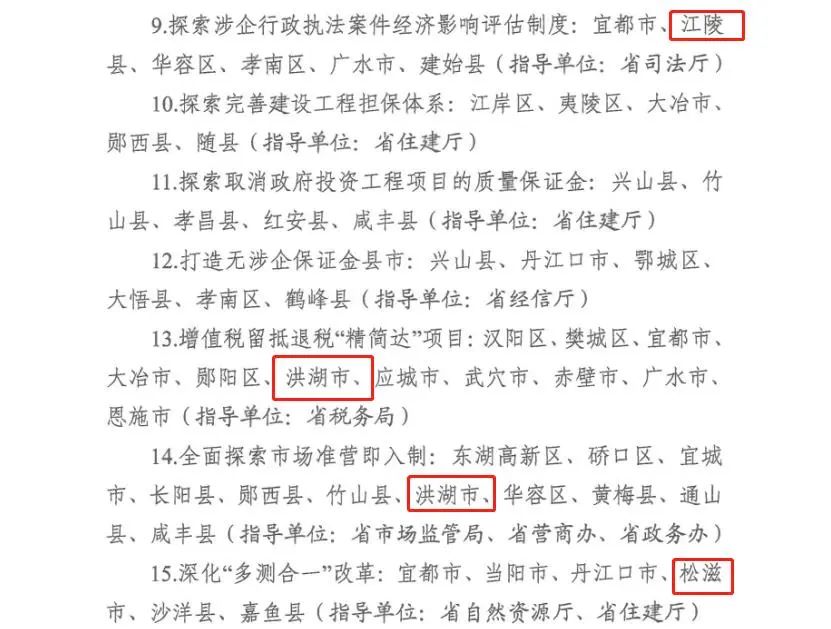 9.探索涉企行政执法案件经济影响评估制度：宜都市、江陵县、华容区、孝南区、广水市、建始县（指导单位：省司法厅）

10.探索完善建设工程担保体系：江岸区、夷陵区、大冶市、郧西县、随县（指导单位：省住建厅）

11.探索取消政府投资工程项目的质量保证金：兴山县、竹山县、孝昌县、红安县、咸丰县（指导单位：省住建厅）

12.打造无涉企保证金县市：兴山县、丹江口市、鄂城区、大悟县、孝南区、鹤峰县（指导单位：省经信厅）

13.增值税留抵退税“精简达”项目：汉阳区、樊城区、宜都市、大冶市、郧阳区、洪湖市、应城市、武穴市、赤壁市、广水市、恩施市（指导单位：省税务局）

14.全面探索市场准营即入制：东湖高新区、硚口区、宜城市、长阳县、郧西县、竹山县、洪湖市、华容区、黄梅县、通山县、咸丰县（指导单位：省市场监管局、省营商办、省政务办）

15.深化“多测合一”改革：宜都市、当阳市、丹江口市、松滋市、沙洋县、嘉鱼县（指导单位：省自然资源厅、省住建厅）